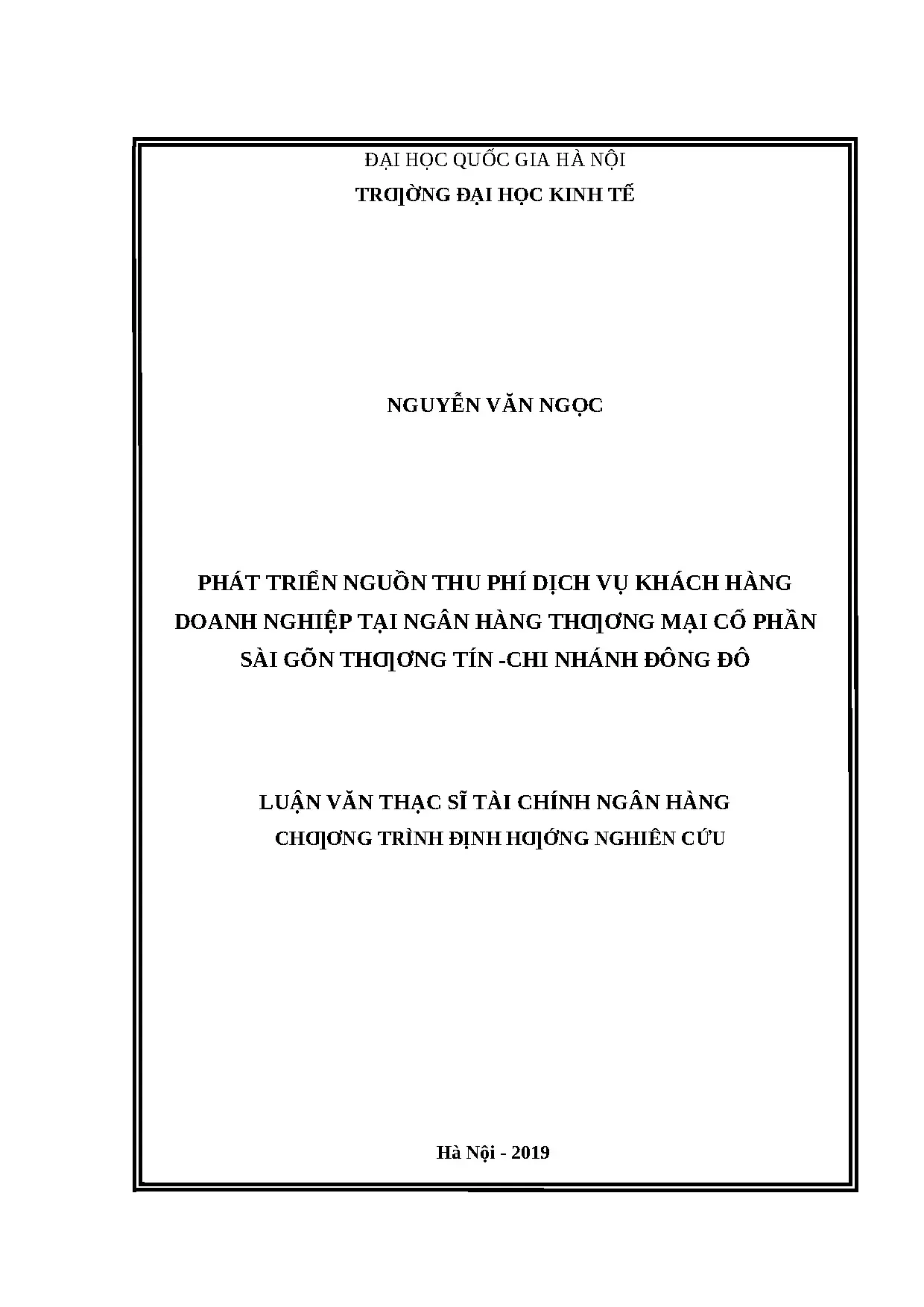 ĐẠI HỌC QUỐC GIA HÀ NỘI
TRƢỜNG ĐẠI HỌC KINH TẾ

NGUYỄN VĂN NGỌC

PHÁT TRIỂN NGUỒN THU PHÍ DỊCH VỤ KHÁCH HÀNG DOANH NGHIỆP TẠI NGÂN HÀNG THƢƠNG MẠI CỔ PHẦN SÀI GÕN THƢƠNG TÍN -CHI NHÁNH ĐÔNG ĐÔ

LUẬN VĂN THẠC SĨ TÀI CHÍNH NGÂN HÀNG
CHƢƠNG TRÌNH ĐỊNH HƢỚNG NGHIÊN CỨU

Hà Nội - 2019